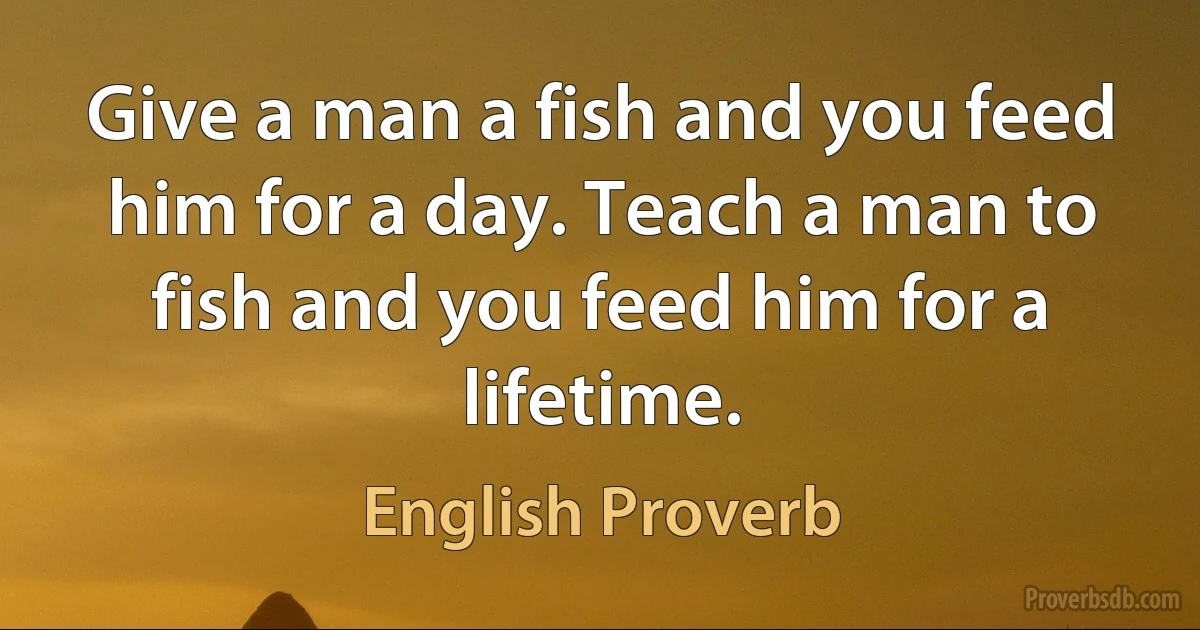 Give a man a fish and you feed him for a day. Teach a man to fish and you feed him for a lifetime.

English Proverb

Proverbsdb.com